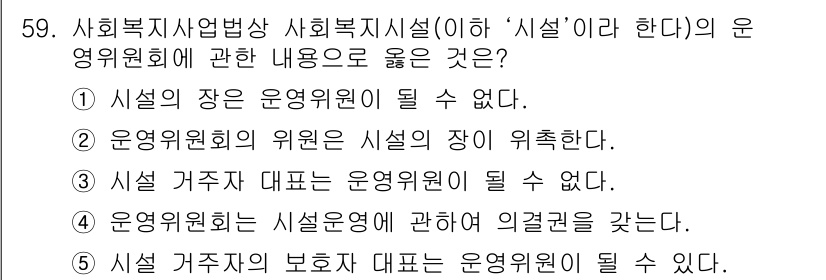 59. 사회복지사업법상 사회복지시설(이하 '시설'이라 한다)의 운영위원회에 관한 내용으로 옳은 것은?

① 시설의 장은 운영위원이 될 수 없다.

② 운영위원회의 위원은 시설의 장이 위촉한다.

③ 시설 거주자 대표는 운영위원이 될 수 없다.

④ 운영위원회는 시설운영에 관하여 의결권을 갖는다.

⑤ 시설 거주자의 보호자 대표는 운영위원이 될 수 있다.